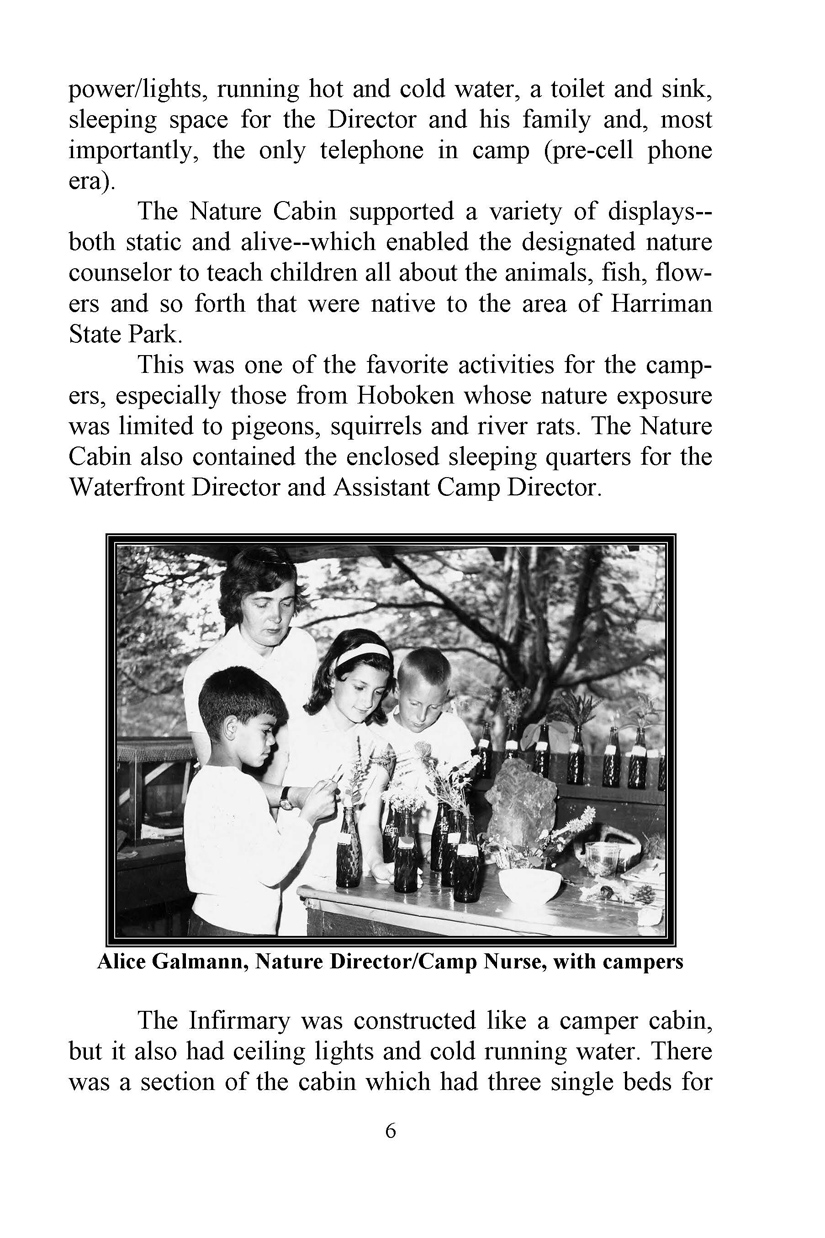 power/lights, running hot and cold water, a toilet and sink, sleeping space for the Director and his family and, most importantly, the only telephone in camp (pre-cell phone era).

The Nature Cabin supported a variety of displays--both static and alive--which enabled the designated nature counselor to teach children all about the animals, fish, flowers and so forth that were native to the area of Harriman State Park.

This was one of the favorite activities for the campers, especially those from Hoboken whose nature exposure was limited to pigeons, squirrels and river rats. The Nature Cabin also contained the enclosed sleeping quarters for the Waterfront Director and Assistant Camp Director.

Alice Galmann, Nature Director/Camp Nurse, with campers

The Infirmary was constructed like a camper cabin, but it also had ceiling lights and cold running water. There was a section of the cabin which had three single beds for

6